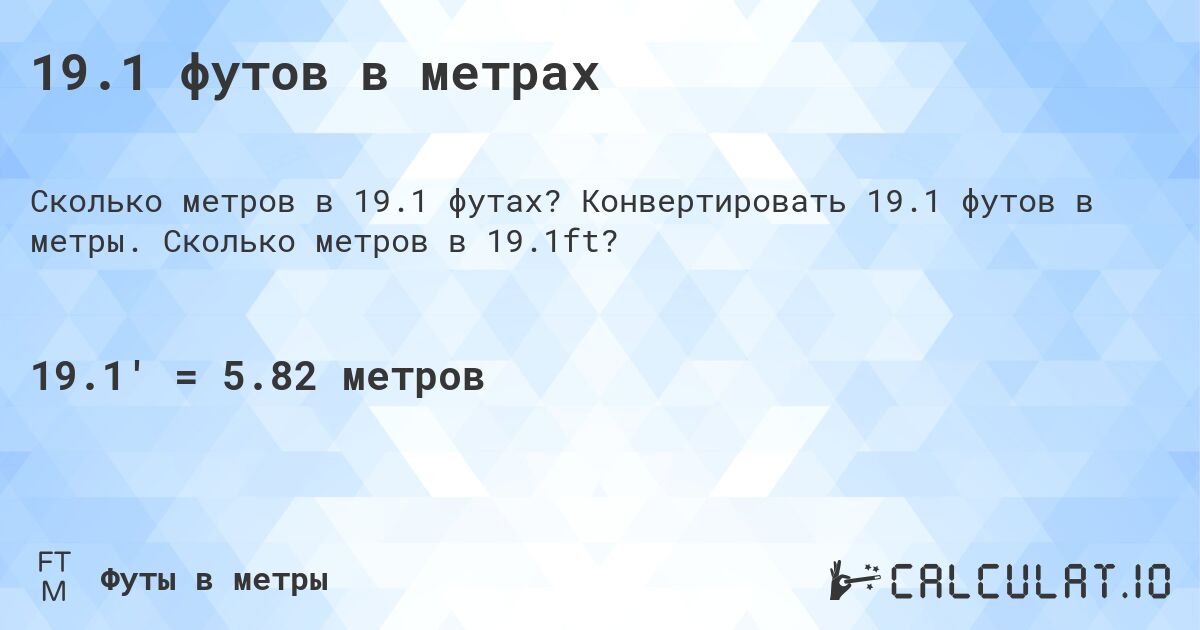 19.1 футов в метрах

Сколько метров в 19.1 футах? Конвертировать 19.1 футов в метры. Сколько метров в 19.1ft?

19.1' = 5.82 метров

FT
M
Футы в метры

CALCULAT.IO